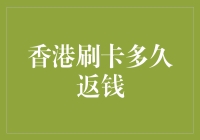 香港刷卡多久返钱